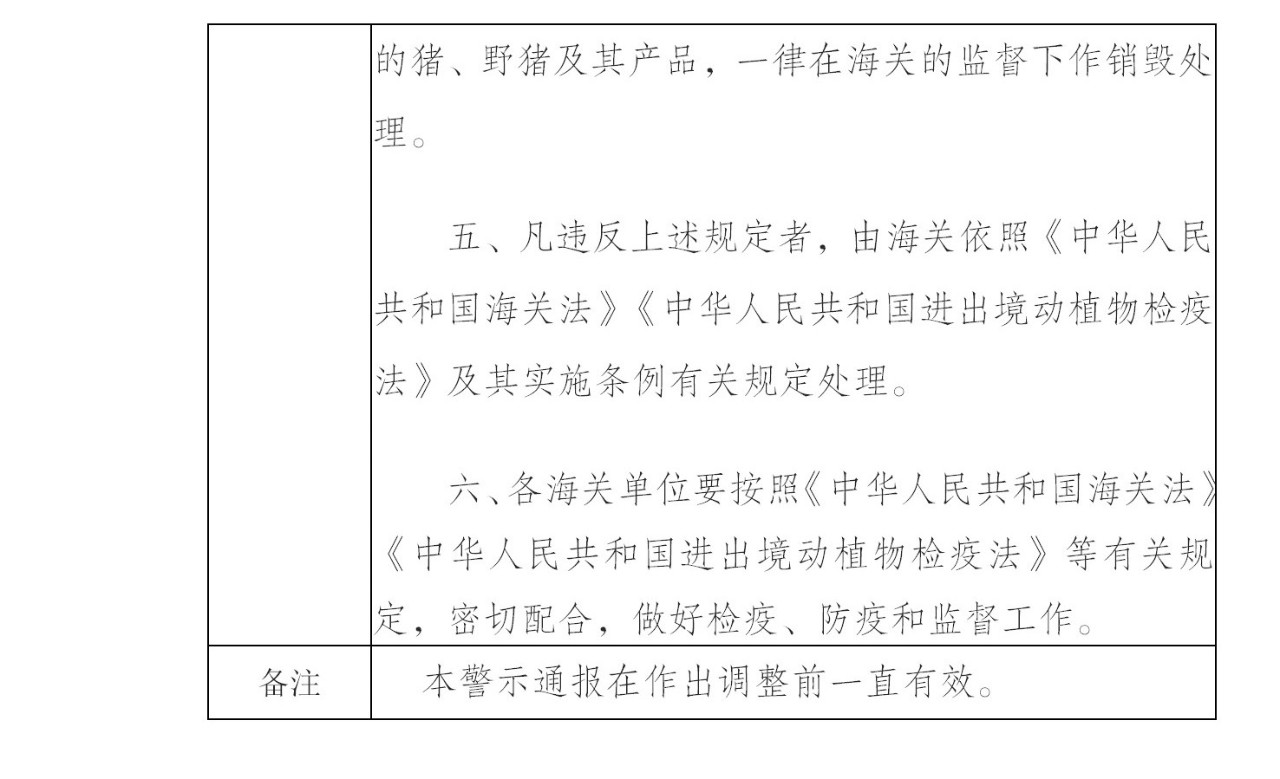 |  |  |
|---|---|
|  | 的猪、野猪及其产品，一律在海关的监督下作销毁处理。<br><br>五、凡违反上述规定者，由海关依照《中华人民共和国海关法》《中华人民共和国进出境动植物检疫法》及其实施条例有关规定处理。<br><br>六、各海关单位要按照《中华人民共和国海关法》《中华人民共和国进出境动植物检疫法》等有关规定，密切配合，做好检疫、防疫和监督工作。 |
| 备注 | 本警示通报在作出调整前一直有效。 |